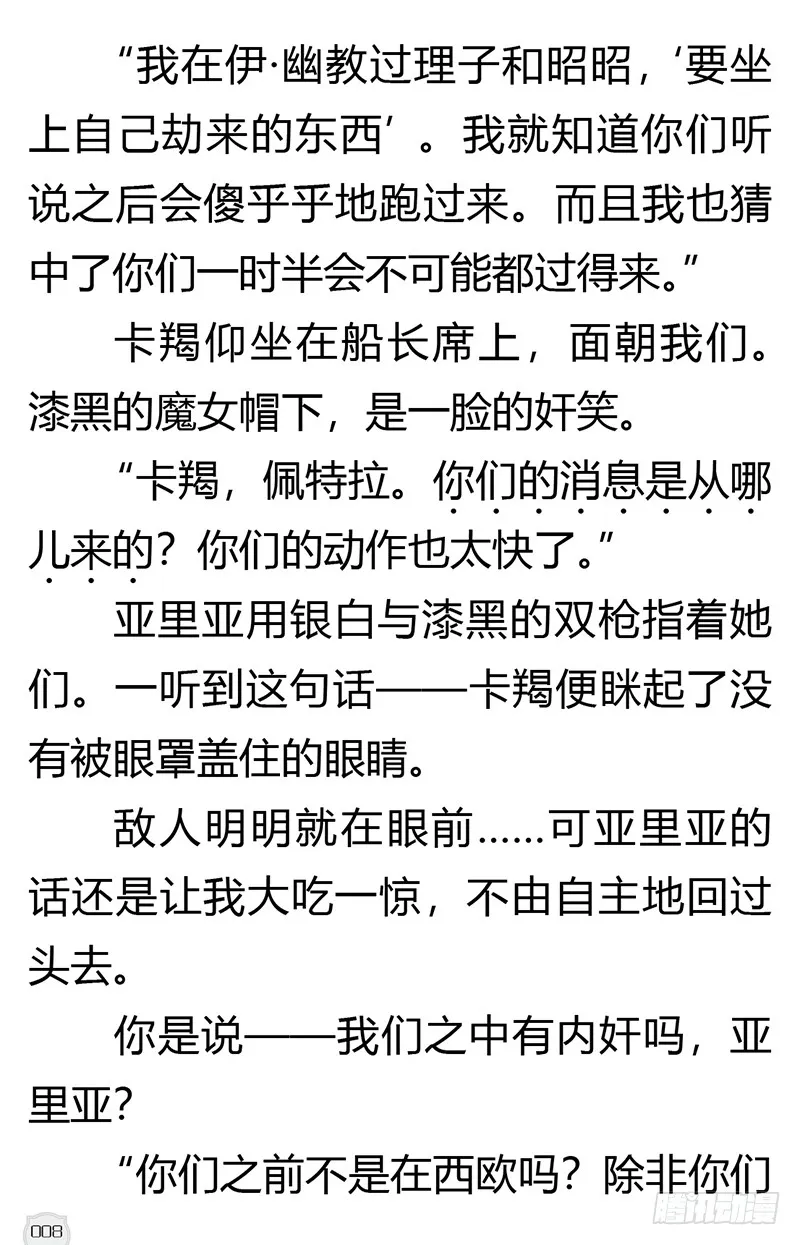 “我在伊·幽教过理子和昭昭，‘要坐上自己劫来的东西’。我就知道你们听说之后会傻乎乎地跑过来。而且我也猜中了你们一时半会不可能都过得来。”

卡羯仰坐在船长席上，面朝我们。漆黑的魔女帽下，是一脸的奸笑。

“卡羯，佩特拉。你们的消息是从哪儿来的？你们的动作也太快了。”

亚里亚用银白与漆黑的双枪指着她们。一听到这句话——卡羯便眯起了没有被眼罩盖住的眼睛。

敌人明明就在眼前……可亚里亚的话还是让我大吃一惊，不由自主地回过头去。

你是说——我们之中有内奸吗，亚里亚？

“你们之前不是在西欧吗？除非你们

008

腾讯动漫